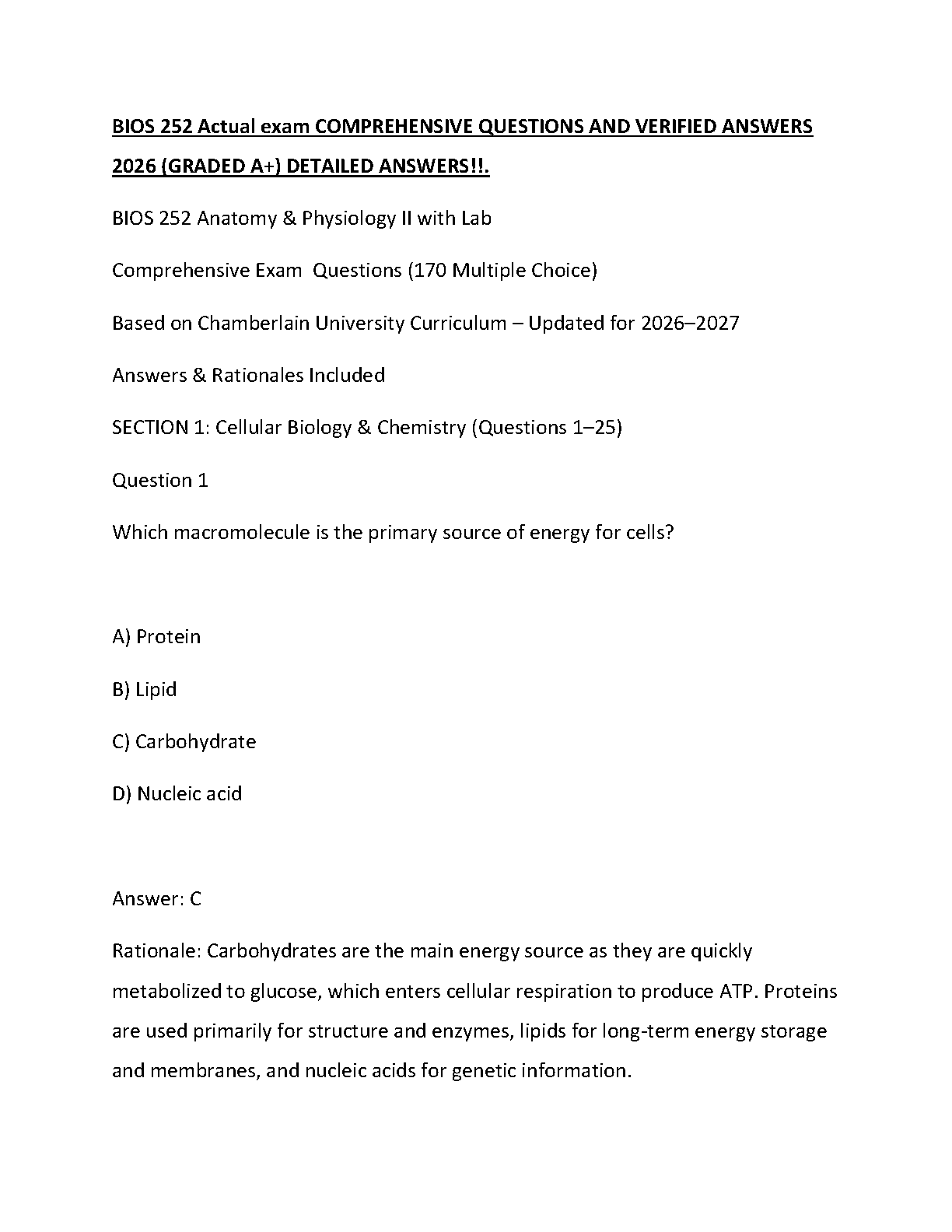 BIOS 252 Actual exam COMPREHENSIVE QUESTIONS AND VERIFIED ANSWERS 2026 (GRADED A+) DETAILED ANSWERS!!.

BIOS 252 Anatomy & Physiology II with Lab

Comprehensive Exam Questions (170 Multiple Choice)

Based on Chamberlain University Curriculum – Updated for 2026–2027

Answers & Rationales Included

SECTION 1: Cellular Biology & Chemistry (Questions 1–25)

Question 1

Which macromolecule is the primary source of energy for cells?

A) Protein

B) Lipid

C) Carbohydrate

D) Nucleic acid

Answer: C

Rationale: Carbohydrates are the main energy source as they are quickly metabolized to glucose, which enters cellular respiration to produce ATP. Proteins are used primarily for structure and enzymes, lipids for long-term energy storage and membranes, and nucleic acids for genetic information.